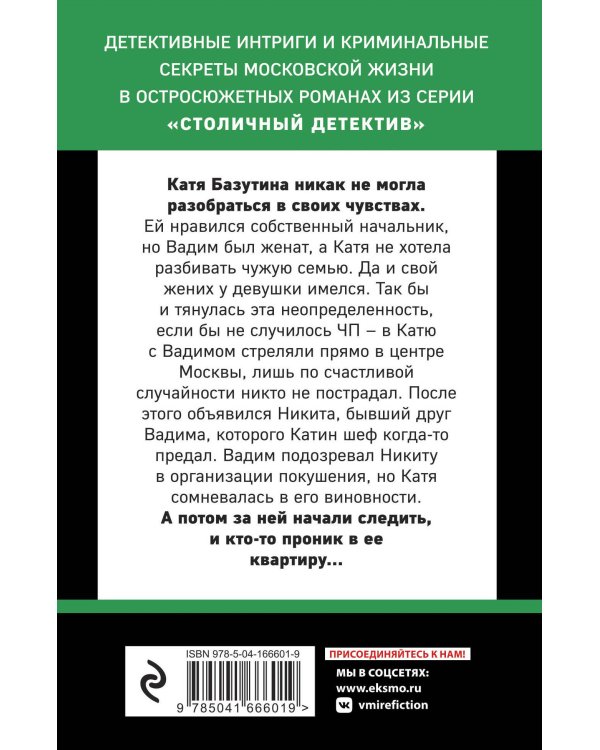 ДЕТЕКТИВНЫЕ ИНТРИГИ И КРИМИНАЛЬНЫЕ СЕКРЕТЫ МОСКОВСКОЙ ЖИЗНИ В ОСТРОСЮЖЕТНЫХ РОМАНАХ ИЗ СЕРИИ «СТОЛИЧНЫЙ ДЕТЕКТИВ»

Катя Базутина никак не могла разобраться в своих чувствах. Ей нравился собственный начальник, но Вадим был женат, а Катя не хотела разбивать чужую семью. Да и свой жених у девушки имелся. Так бы и тянулась эта неопределенность, если бы не случилось ЧП – в Катю с Вадимом стреляли прямо в центре Москвы, лишь по счастливой случайности никто не пострадал. После этого объявился Никита, бывший друг Вадима, которого Катин шеф когда-то предал. Вадим подозревал Никиту в организации покушения, но Катя сомневалась в его виновности. А потом за ней начали следить, и кто-то проник в ее квартиру...

ISBN 978-5-04-166601-9

9 785041 666019 >

ПРИСОЕДИНЯЙТЕСЬ К НАМ!

МЫ В СОЦСЕТЯХ:

www.eksmo.ru

vmirefiction